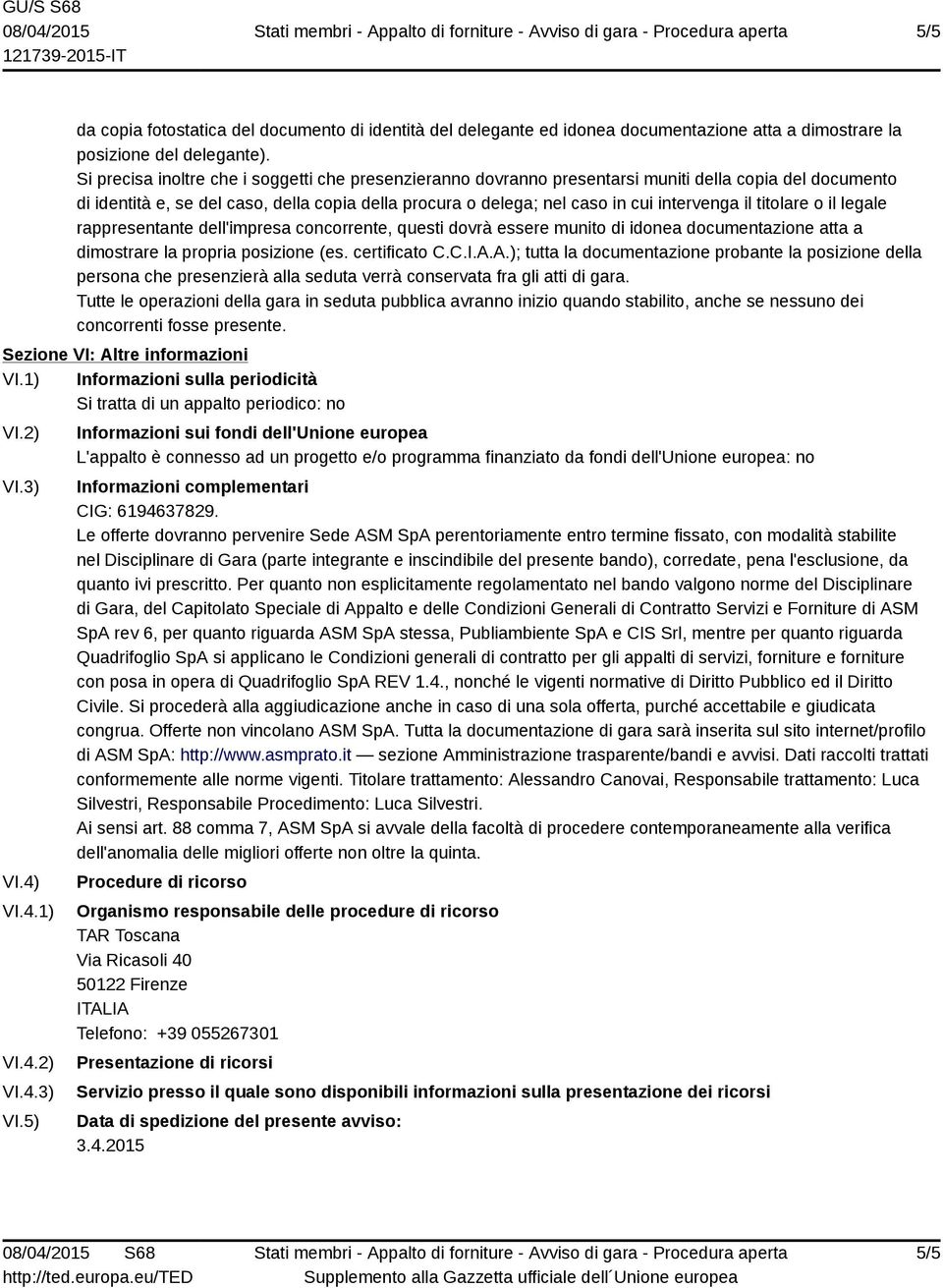 GU/S S68
08/04/2015
121739-2015-IT

Stati membri - Appalto di forniture - Avviso di gara - Procedura aperta

5/5

da copia fotostatica del documento di identità del delegante ed idonea documentazione atta a dimostrare la posizione del delegante).
Si precisa inoltre che i soggetti che presenzieranno dovranno presentarsi muniti della copia del documento di identità e, se del caso, della copia della procura o delega; nel caso in cui intervenga il titolare o il legale rappresentante dell'impresa concorrente, questi dovrà essere munito di idonea documentazione atta a dimostrare la propria posizione (es. certificato C.C.I.A.A.); tutta la documentazione probante la posizione della persona che presenzierà alla seduta verrà conservata fra gli atti di gara.
Tutte le operazioni della gara in seduta pubblica avranno inizio quando stabilito, anche se nessuno dei concorrenti fosse presente.

Sezione VI: Altre informazioni

VI.1) Informazioni sulla periodicità
Si tratta di un appalto periodico: no

VI.2) Informazioni sui fondi dell'Unione europea
L'appalto è connesso ad un progetto e/o programma finanziato da fondi dell'Unione europea: no

VI.3) Informazioni complementari
CIG: 6194637829.
Le offerte dovranno pervenire Sede ASM SpA perentoriamente entro termine fissato, con modalità stabilite nel Disciplinare di Gara (parte integrante e inscindibile del presente bando), corredate, pena l'esclusione, da quanto ivi prescritto. Per quanto non esplicitamente regolamentato nel bando valgono norme del Disciplinare di Gara, del Capitolato Speciale di Appalto e delle Condizioni Generali di Contratto Servizi e Forniture di ASM SpA rev 6, per quanto riguarda ASM SpA stessa, Publiambiente SpA e CIS Srl, mentre per quanto riguarda Quadrifoglio SpA si applicano le Condizioni generali di contratto per gli appalti di servizi, forniture e forniture con posa in opera di Quadrifoglio SpA REV 1.4., nonché le vigenti normative di Diritto Pubblico ed il Diritto Civile. Si procederà alla aggiudicazione anche in caso di una sola offerta, purché accettabile e giudicata congrua. Offerte non vincolano ASM SpA. Tutta la documentazione di gara sarà inserita sul sito internet/profilo di ASM SpA: http://www.asmprato.it — sezione Amministrazione trasparente/bandi e avvisi. Dati raccolti trattati conformemente alle norme vigenti. Titolare trattamento: Alessandro Canovai, Responsabile trattamento: Luca Silvestri, Responsabile Procedimento: Luca Silvestri.
Ai sensi art. 88 comma 7, ASM SpA si avvale della facoltà di procedere contemporaneamente alla verifica dell'anomalia delle migliori offerte non oltre la quinta.

VI.4) Procedure di ricorso

VI.4.1) Organismo responsabile delle procedure di ricorso
TAR Toscana
Via Ricasoli 40
50122 Firenze
ITALIA
Telefono: +39 055267301

VI.4.2) Presentazione di ricorsi

VI.4.3) Servizio presso il quale sono disponibili informazioni sulla presentazione dei ricorsi

VI.5) Data di spedizione del presente avviso:
3.4.2015

08/04/2015 S68
http://ted.europa.eu/TED

Stati membri - Appalto di forniture - Avviso di gara - Procedura aperta
Supplemento alla Gazzetta ufficiale dell´Unione europea

5/5